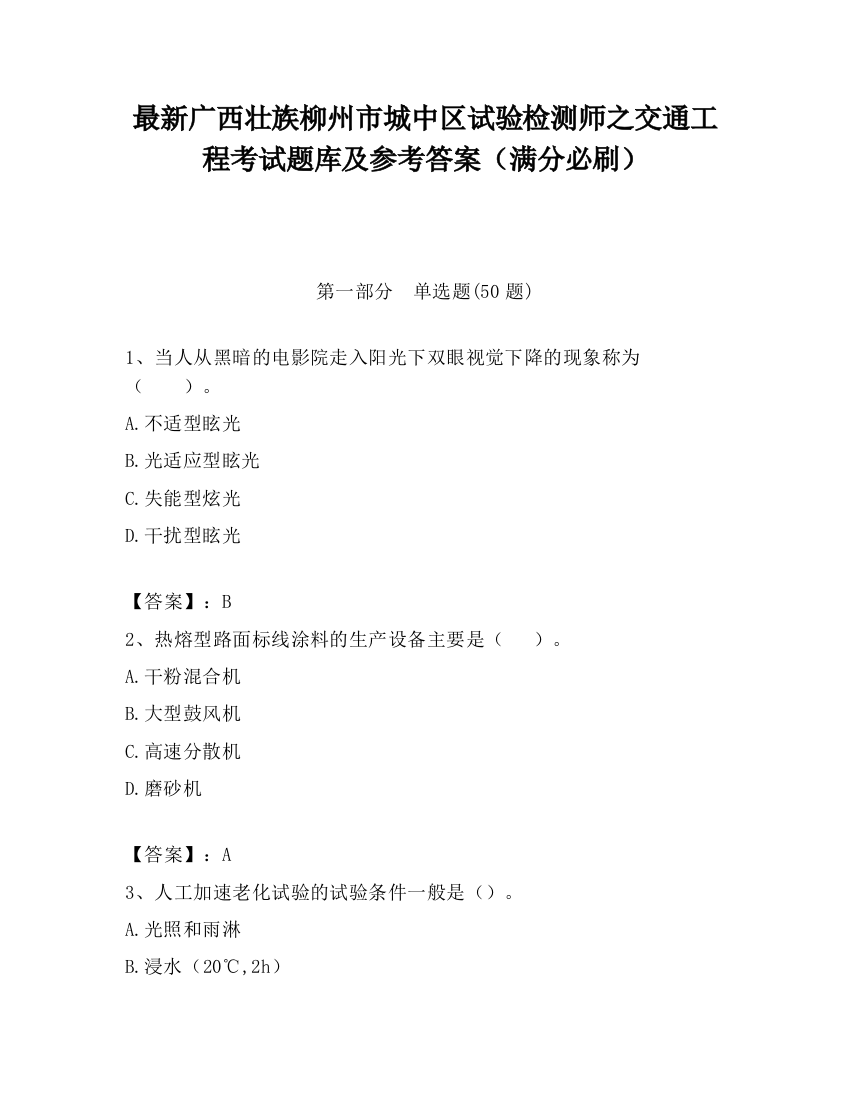 最新广西壮族柳州市城中区试验检测师之交通工程考试题库及参考答案（满分必刷）

第一部分　单选题(50 题)

1、当人从黑暗的电影院走入阳光下双眼视觉下降的现象称为（　　）。

A.不适型眩光

B.光适应型眩光

C.失能型炫光

D.干扰型眩光

【答案】：B

2、热熔型路面标线涂料的生产设备主要是（　　）。

A.干粉混合机

B.大型鼓风机

C.高速分散机

D.磨砂机

【答案】：A

3、人工加速老化试验的试验条件一般是（）。

A.光照和雨淋

B.浸水（20℃,2h）